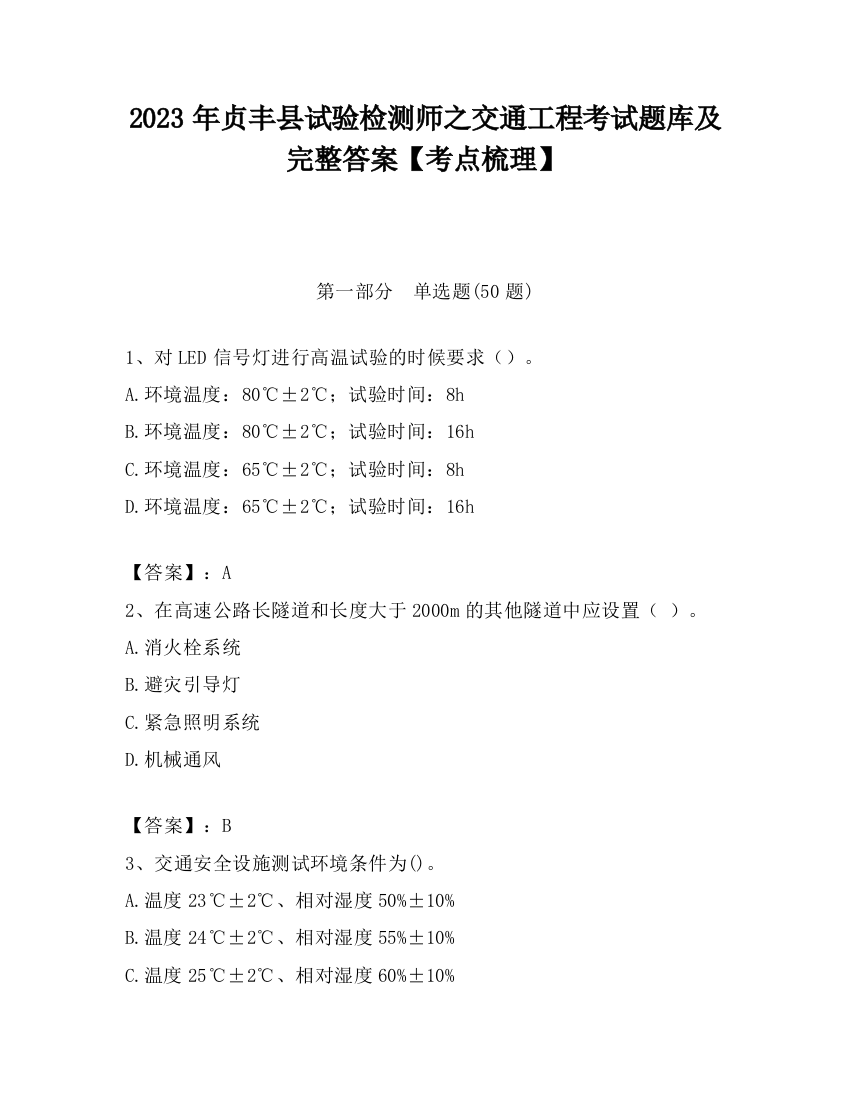 2023 年贞丰县试验检测师之交通工程考试题库及完整答案【考点梳理】

第一部分　单选题(50 题)

1、对 LED 信号灯进行高温试验的时候要求（）。

A.环境温度：80℃±2℃；试验时间：8h

B.环境温度：80℃±2℃；试验时间：16h

C.环境温度：65℃±2℃；试验时间：8h

D.环境温度：65℃±2℃；试验时间：16h

【答案】：A

2、在高速公路长隧道和长度大于 2000m 的其他隧道中应设置（ ）。

A.消火栓系统

B.避灾引导灯

C.紧急照明系统

D.机械通风

【答案】：B

3、交通安全设施测试环境条件为()。

A.温度 23℃±2℃、相对湿度 50%±10%

B.温度 24℃±2℃、相对湿度 55%±10%

C.温度 25℃±2℃、相对湿度 60%±10%